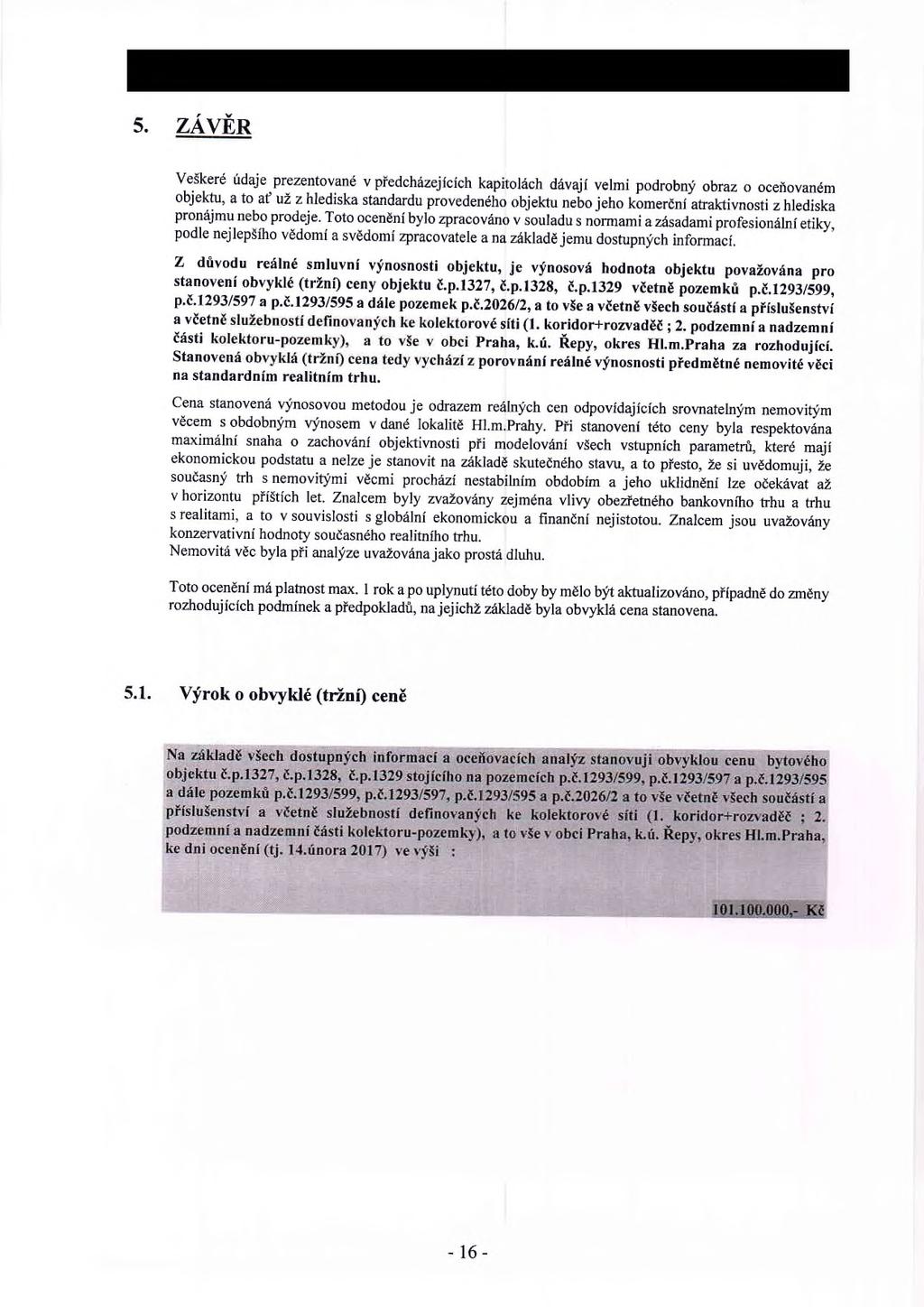 5. ZÁVĚR

Veškeré údaje prezentované v předcházejících kapitolách dávají velmi podrobný obraz o oceňovaném objektu, a to ať už z hlediska standardu provedeného objektu nebo jeho komerční atraktivnosti z hlediska pronájmu nebo prodeje. Toto ocenění bylo zpracováno v souladu s normami a zásadami profesionální etiky, podle nejlepšího vědomí a svědomí zpracovatele a na základě jemu dostupných informací.

Z důvodu reálné smluvní výnosnosti objektu, je výnosová hodnota objektu považována pro stanovení obvyklé (tržní) ceny objektu č.p.1327, č.p.1328, č.p.1329 včetně pozemků p.č.1293/599, p.č.1293/597 a p.č.1293/595 a dále pozemek p.č.2026/2, a to vše a včetně všech součástí a příslušenství a včetně služebností definovaných ke kolektorové síti (1. koridor+rozvaděč ; 2. podzemní a nadzemní části kolektoru-pozemky), a to vše v obci Praha, k.ú. Řepy, okres Hl.m.Praha za rozhodující. Stanovená obvyklá (tržní) cena tedy vychází z porovnání reálné výnosnosti předmětné nemovité věci na standardním realitním trhu.

Cena stanovená výnosovou metodou je odrazem reálných cen odpovídajících srovnatelným nemovitým věcem s obdobným výnosem v dané lokalitě Hl.m.Prahy. Při stanovení této ceny byla respektována maximální snaha o zachování objektivnosti při modelování všech vstupních parametrů, které mají ekonomickou podstatu a nelze je stanovit na základě skutečného stavu, a to přesto, že si uvědomuji, že současný trh s nemovitými věcmi prochází nestabilním obdobím a jeho uklidnění lze očekávat až v horizontu příštích let. Znalcem byly zvažovány zejména vlivy obezřetného bankovního trhu a trhu s realitami, a to v souvislosti s globální ekonomickou a finanční nejistotou. Znalcem jsou uvažovány konzervativní hodnoty současného realitního trhu.
Nemovitá věc byla při analýze uvažována jako prostá dluhu.

Toto ocenění má platnost max. 1 rok a po uplynutí této doby by mělo být aktualizováno, případně do změny rozhodujících podmínek a předpokladů, na jejichž základě byla obvyklá cena stanovena.

5.1. Výrok o obvyklé (tržní) ceně

Na základě všech dostupných informací a oceňovacích analýz stanovuji obvyklou cenu bytového objektu č.p.1327, č.p.1328, č.p.1329 stojícího na pozemcích p.č.1293/599, p.č.1293/597 a p.č.1293/595 a dále pozemků p.č.1293/599, p.č.1293/597, p.č.1293/595 a p.č.2026/2 a to vše včetně všech součástí a příslušenství a včetně služebností definovaných ke kolektorové síti (1. koridor+rozvaděč ; 2. podzemní a nadzemní části kolektoru-pozemky), a to vše v obci Praha, k.ú. Řepy, okres Hl.m.Praha, ke dni ocenění (tj. 14.února 2017) ve výši :

101.100.000,- Kč

- 16 -